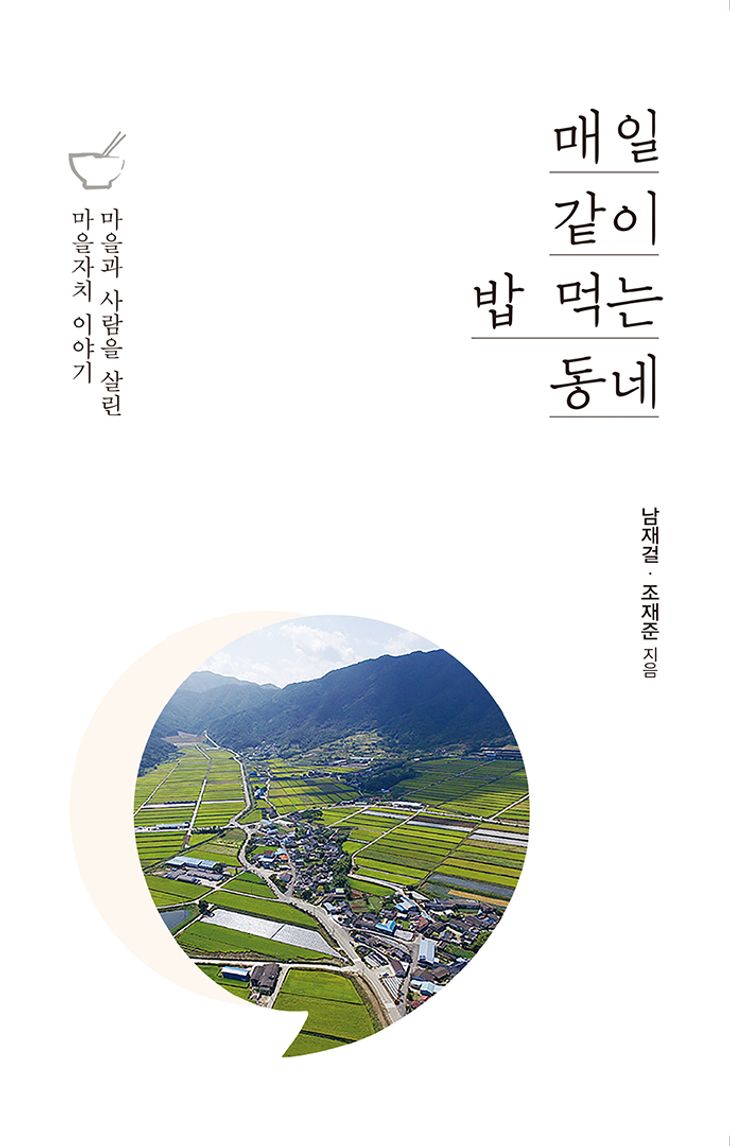 매일
같이
밥 먹는
동네

마을과 사람을 살린
마을자치 이야기

남재걸 · 조재준 지음